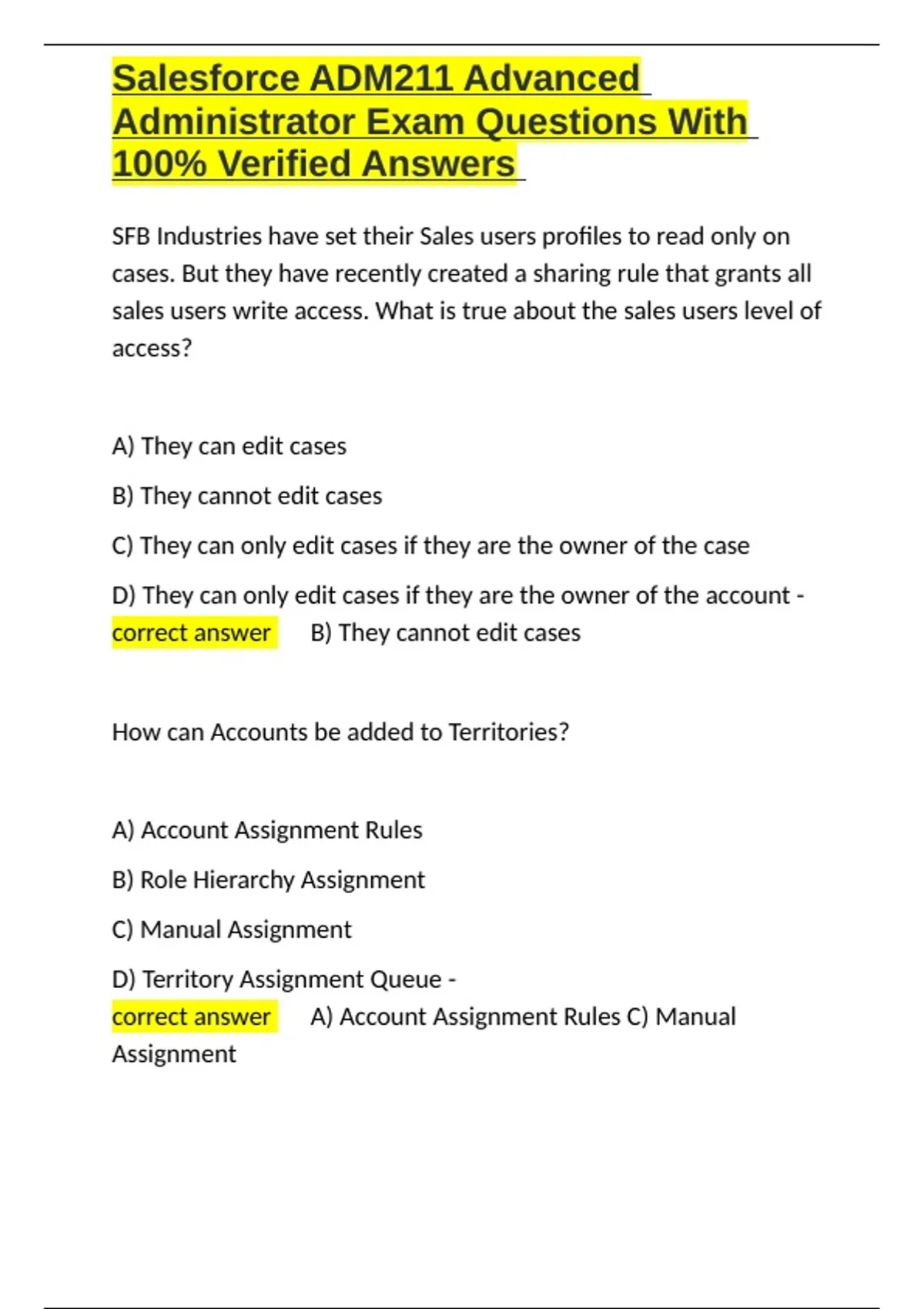 Salesforce ADM211 Advanced Administrator Exam Questions With 100% Verified Answers

SFB Industries have set their Sales users profiles to read only on cases. But they have recently created a sharing rule that grants all sales users write access. What is true about the sales users level of access?

A) They can edit cases

B) They cannot edit cases

C) They can only edit cases if they are the owner of the case

D) They can only edit cases if they are the owner of the account - correct answer B) They cannot edit cases

How can Accounts be added to Territories?

A) Account Assignment Rules

B) Role Hierarchy Assignment

C) Manual Assignment

D) Territory Assignment Queue - correct answer A) Account Assignment Rules C) Manual Assignment